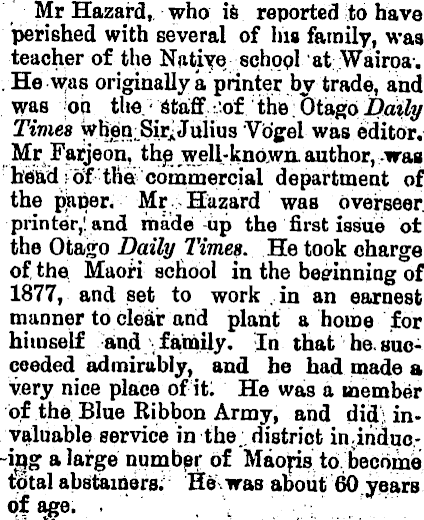 Mr Hazard, who is reported to have perished with several of his family, was teacher of the Native school at Wairoa. He was originally a printer by trade, and was on the staff of the Otago Daily Times when Sir Julius Vogel was editor. Mr Farjeon, the well-known author, was head of the commercial department of the paper. Mr Hazard was overseer printer, and made up the first issue of the Otago Daily Times. He took charge of the Maori school in the beginning of 1877, and set to work in an earnest manner to clear and plant a home for himself and family. In that he succeeded admirably, and he had made a very nice place of it. He was a member of the Blue Ribbon Army, and did invaluable service in the district in inducing a large number of Maoris to become total abstainers. He was about 60 years of age.